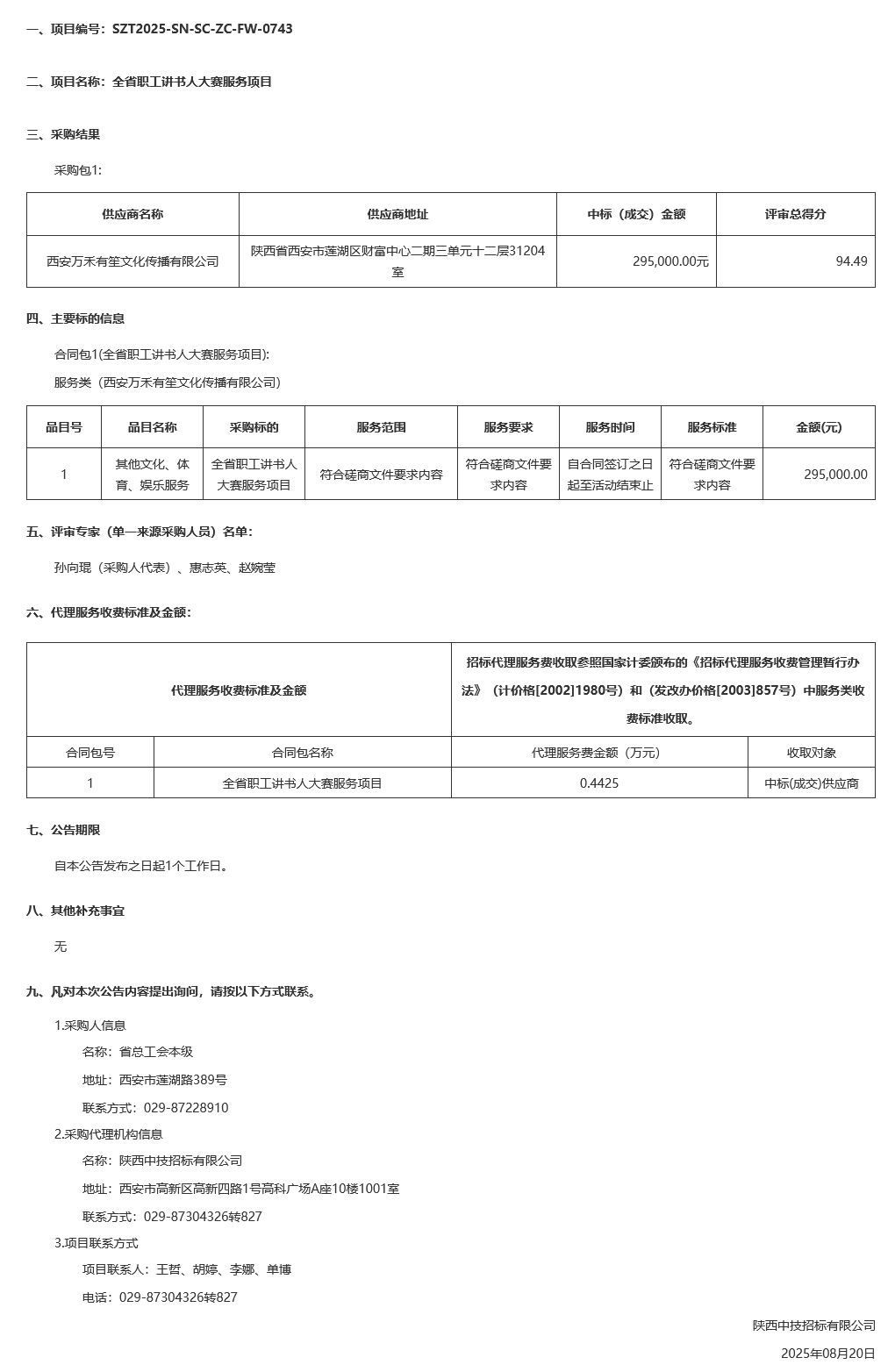 一、项目编号：SZT2025-SN-SC-ZC-FW-0743

二、项目名称：全省职工讲书人大赛服务项目

三、采购结果

采购包1:

| 供应商名称 | 供应商地址 | 中标（成交）金额 | 评审总得分 |
|---|---|---|---|
| 西安万禾有笙文化传播有限公司 | 陕西省西安市莲湖区财富中心二期三单元十二层31204室 | 295,000.00元 | 94.49 |

四、主要标的信息

合同包1(全省职工讲书人大赛服务项目):

服务类（西安万禾有笙文化传播有限公司）

| 品目号 | 品目名称 | 采购标的 | 服务范围 | 服务要求 | 服务时间 | 服务标准 | 金额(元) |
|---|---|---|---|---|---|---|---|
| 1 | 其他文化、体育、娱乐服务 | 全省职工讲书人大赛服务项目 | 符合磋商文件要求内容 | 符合磋商文件要求内容 | 自合同签订之日起至活动结束止 | 符合磋商文件要求内容 | 295,000.00 |

五、评审专家（单一来源采购人员）名单：

孙向琨（采购人代表）、惠志英、赵婉莹

六、代理服务收费标准及金额：

| 代理服务收费标准及金额 | | 招标代理服务费收取参照国家计委颁布的《招标代理服务收费管理暂行办法》（计价格[2002]1980号）和（发改办价格[2003]857号）中服务类收费标准收取。 | |
|---|---|---|---|
| 合同包号 | 合同包名称 | 代理服务费金额（万元） | 收取对象 |
| 1 | 全省职工讲书人大赛服务项目 | 0.4425 | 中标(成交)供应商 |

七、公告期限

自本公告发布之日起1个工作日。

八、其他补充事宜

无

九、凡对本次公告内容提出询问，请按以下方式联系。

1.采购人信息

名称：省总工会本级

地址：西安市莲湖路389号

联系方式：029-87228910

2.采购代理机构信息

名称：陕西中技招标有限公司

地址：西安市高新区高新四路1号高科广场A座10楼1001室

联系方式：029-87304326转827

3.项目联系方式

项目联系人：王哲、胡婷、李娜、单博

电话：029-87304326转827

陕西中技招标有限公司

2025年08月20日